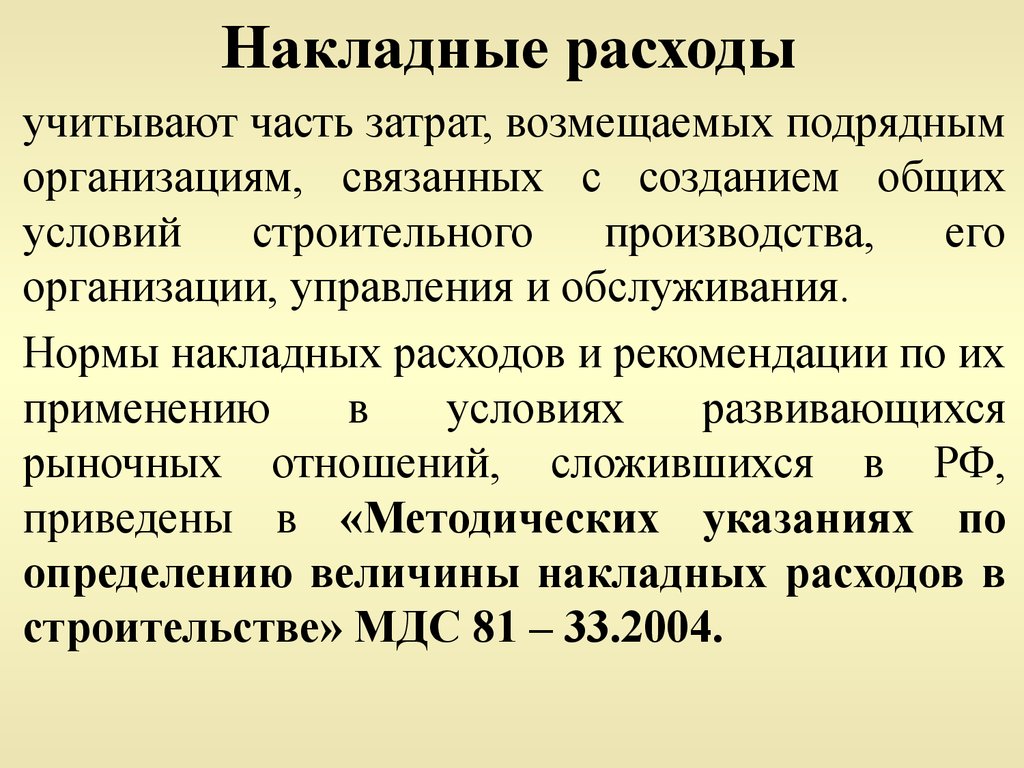 Накладные расходы

учитывают часть затрат, возмещаемых подрядным организациям, связанных с созданием общих условий строительного производства, его организации, управления и обслуживания.

Нормы накладных расходов и рекомендации по их применению в условиях развивающихся рыночных отношений, сложившихся в РФ, приведены в «Методических указаниях по определению величины накладных расходов в строительстве» МДС 81 – 33.2004.